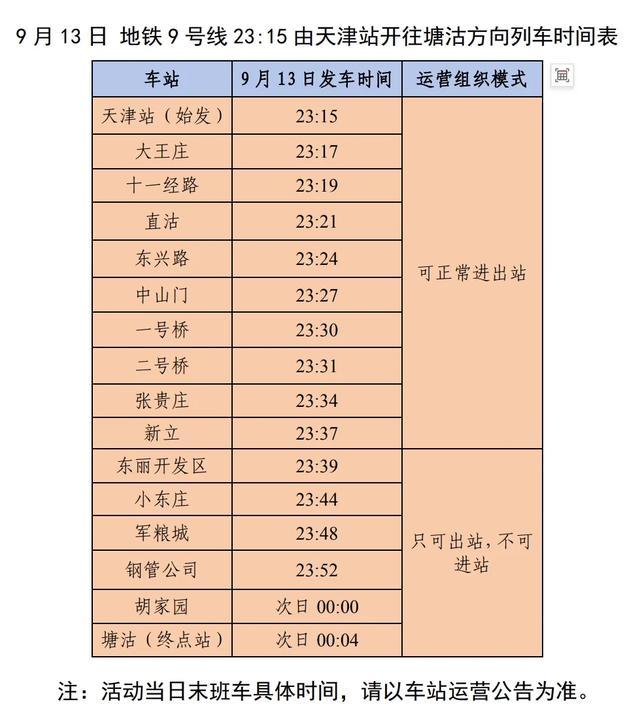 9月13日 地铁9号线23:15由天津站开往塘沽方向列车时间表

| 车站 | 9月13日发车时间 | 运营组织模式 |
|---|---|---|
| 天津站（始发） | 23:15 | 可正常进出站 |
| 大王庄 | 23:17 | |
| 十一经路 | 23:19 | |
| 直沽 | 23:21 | |
| 东兴路 | 23:24 | |
| 中山门 | 23:27 | |
| 一号桥 | 23:30 | |
| 二号桥 | 23:31 | |
| 张贵庄 | 23:34 | |
| 新立 | 23:37 | |
| 东丽开发区 | 23:39 | 只可出站，不可进站 |
| 小东庄 | 23:44 | |
| 军粮城 | 23:48 | |
| 钢管公司 | 23:52 | |
| 胡家园 | 次日00:00 | |
| 塘沽（终点站） | 次日00:04 | |

注：活动当日末班车具体时间，请以车站运营公告为准。